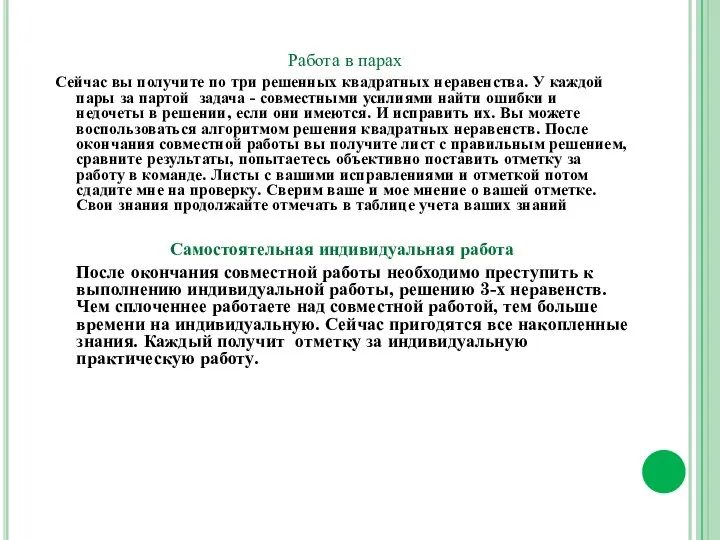 Работа в парах

Сейчас вы получите по три решенных квадратных неравенства. У каждой пары за партой задача - совместными усилиями найти ошибки и недочеты в решении, если они имеются. И исправить их. Вы можете воспользоваться алгоритмом решения квадратных неравенств. После окончания совместной работы вы получите лист с правильным решением, сравните результаты, попытаетесь объективно поставить отметку за работу в команде. Листы с вашими исправлениями и отметкой потом сдадите мне на проверку. Сверим ваше и мое мнение о вашей отметке. Свои знания продолжайте отмечать в таблице учета ваших знаний

Самостоятельная индивидуальная работа

После окончания совместной работы необходимо преступить к выполнению индивидуальной работы, решению 3-х неравенств. Чем сплоченнее работаете над совместной работой, тем больше времени на индивидуальную. Сейчас пригодятся все накопленные знания. Каждый получит отметку за индивидуальную практическую работу.